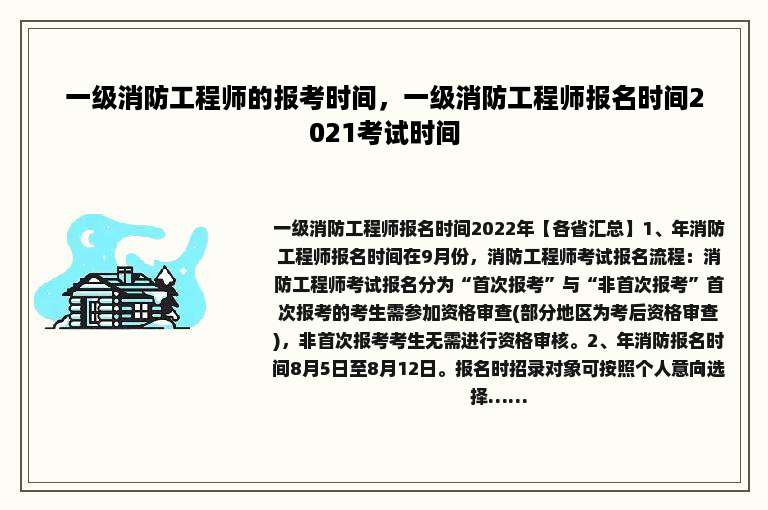 一级消防工程师的报考时间，一级消防工程师报名时间2021考试时间

一级消防工程师报名时间2022年【各省汇总】1、年消防工程师报名时间在9月份，消防工程师考试报名流程：消防工程师考试报名分为“首次报考”与“非首次报考”首次报考的考生需参加资格审查(部分地区为考后资格审查)，非首次报考考生无需进行资格审核。2、年消防报名时间8月5日至8月12日。报名时招录对象可按照个人意向选择......